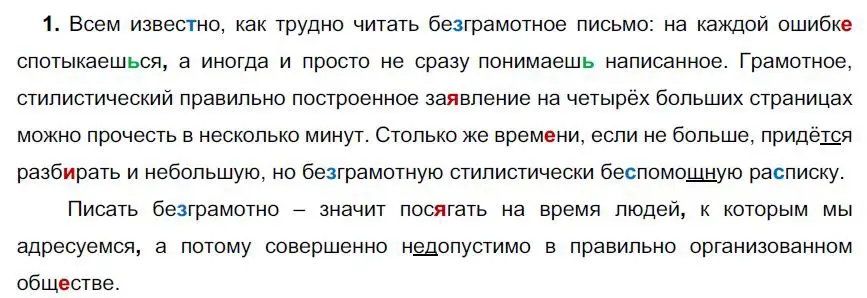 **1.** Всем известно, как трудно читать безграмотное письмо: на каждой ошибке спотыкаешься, а иногда и просто не сразу понимаешь написанное. Грамотное, стилистический правильно построенное заявление на четырёх больших страницах можно прочесть в несколько минут. Столько же времени, если не больше, придётся разбирать и небольшую, но безграмотную стилистически беспомощную расписку.

Писать безграмотно – значит посягать на время людей, к которым мы адресуемся, а потому совершенно недопустимо в правильно организованном обществе.